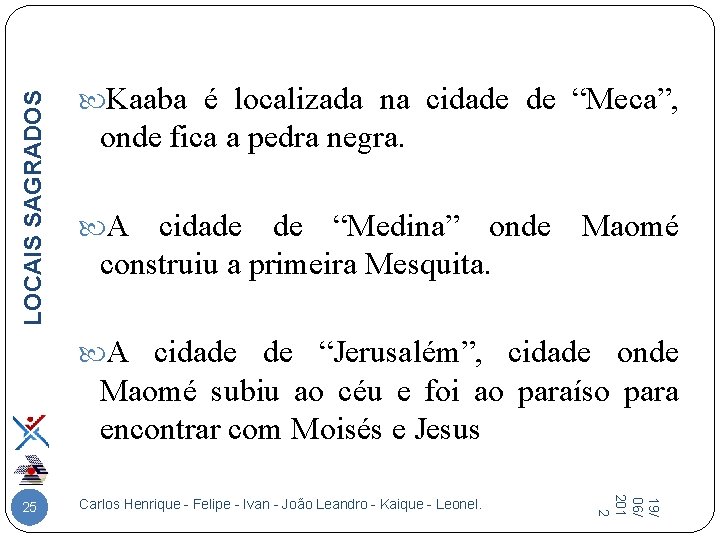 LOCAIS SAGRADOS

Kaaba é localizada na cidade de “Meca”, onde fica a pedra negra.

A cidade de “Medina” onde Maomé construiu a primeira Mesquita.

A cidade de “Jerusalém”, cidade onde Maomé subiu ao céu e foi ao paraíso para encontrar com Moisés e Jesus

25

Carlos Henrique - Felipe - Ivan - João Leandro - Kaique - Leonel.

19/06/2012